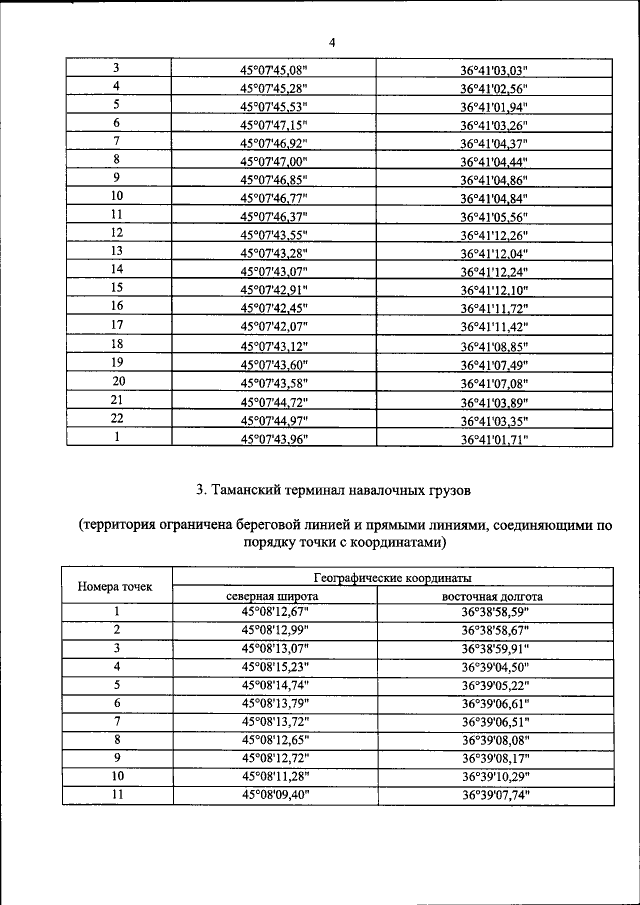 4

| | | |
|---|---|---|
| 3 | 45°07'45,08" | 36°41'03,03" |
| 4 | 45°07'45,28" | 36°41'02,56" |
| 5 | 45°07'45,53" | 36°41'01,94" |
| 6 | 45°07'47,15" | 36°41'03,26" |
| 7 | 45°07'46,92" | 36°41'04,37" |
| 8 | 45°07'47,00" | 36°41'04,44" |
| 9 | 45°07'46,85" | 36°41'04,86" |
| 10 | 45°07'46,77" | 36°41'04,84" |
| 11 | 45°07'46,37" | 36°41'05,56" |
| 12 | 45°07'43,55" | 36°41'12,26" |
| 13 | 45°07'43,28" | 36°41'12,04" |
| 14 | 45°07'43,07" | 36°41'12,24" |
| 15 | 45°07'42,91" | 36°41'12,10" |
| 16 | 45°07'42,45" | 36°41'11,72" |
| 17 | 45°07'42,07" | 36°41'11,42" |
| 18 | 45°07'43,12" | 36°41'08,85" |
| 19 | 45°07'43,60" | 36°41'07,49" |
| 20 | 45°07'43,58" | 36°41'07,08" |
| 21 | 45°07'44,72" | 36°41'03,89" |
| 22 | 45°07'44,97" | 36°41'03,35" |
| 1 | 45°07'43,96" | 36°41'01,71" |

3. Таманский терминал навалочных грузов

(территория ограничена береговой линией и прямыми линиями, соединяющими по порядку точки с координатами)

| Номера точек | Географические координаты | |
|---|---|---|
| | северная широта | восточная долгота |
| 1 | 45°08'12,67" | 36°38'58,59" |
| 2 | 45°08'12,99" | 36°38'58,67" |
| 3 | 45°08'13,07" | 36°38'59,91" |
| 4 | 45°08'15,23" | 36°39'04,50" |
| 5 | 45°08'14,74" | 36°39'05,22" |
| 6 | 45°08'13,79" | 36°39'06,61" |
| 7 | 45°08'13,72" | 36°39'06,51" |
| 8 | 45°08'12,65" | 36°39'08,08" |
| 9 | 45°08'12,72" | 36°39'08,17" |
| 10 | 45°08'11,28" | 36°39'10,29" |
| 11 | 45°08'09,40" | 36°39'07,74" |